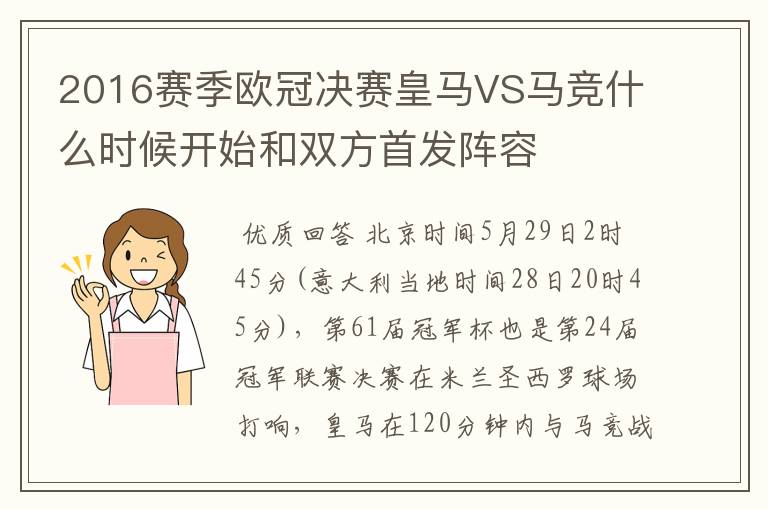 2016赛季欧冠决赛皇马VS马竞什么时候开始和双方首发阵容

优质回答 北京时间5月29日2时45分(意大利当地时间28日20时45分)，第61届冠军杯也是第24届冠军联赛决赛在米兰圣西罗球场打响，皇马在120分钟内与马竞战